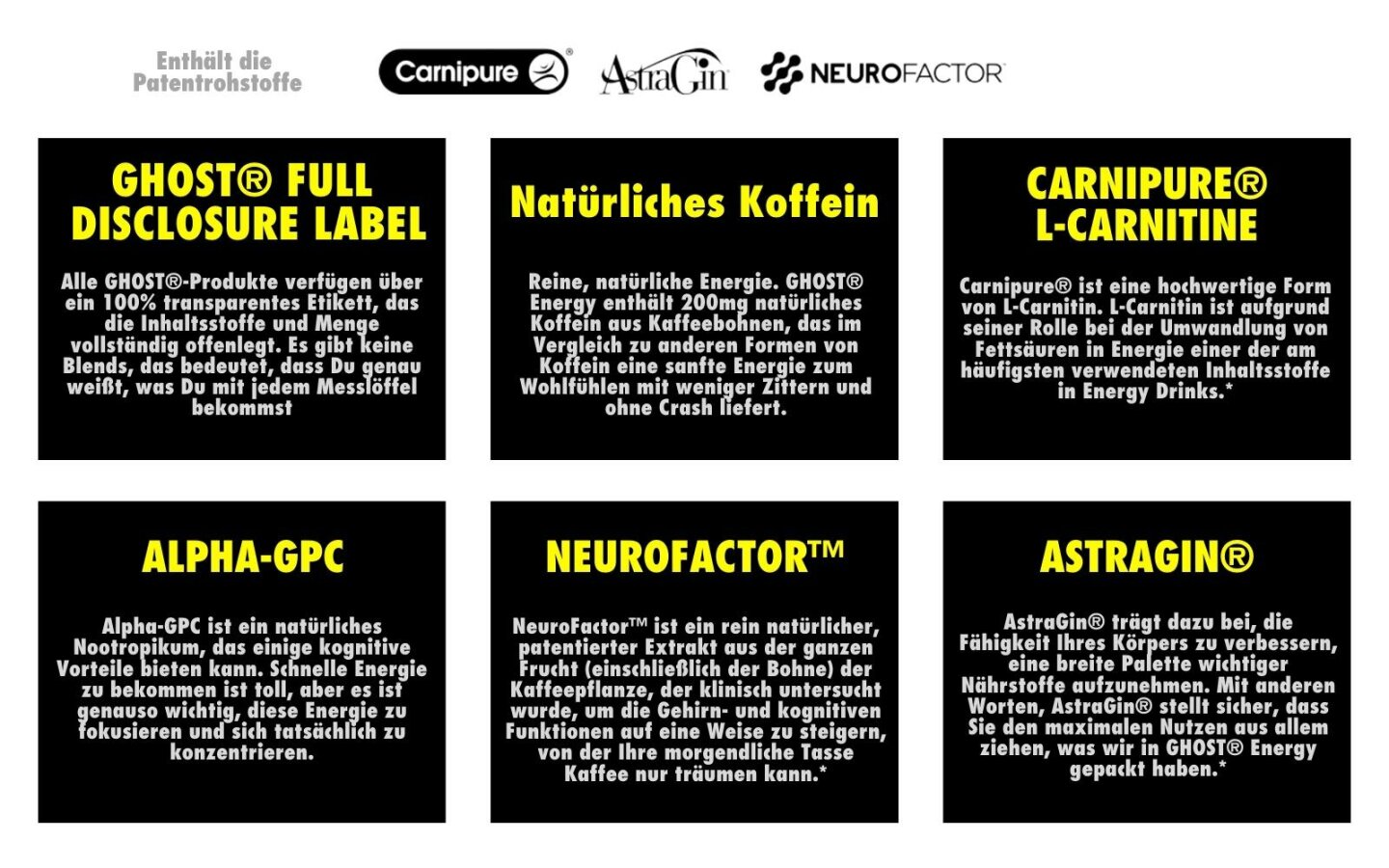 Enthält die Patentrohstoffe

Carnipure®

AstraGin

NEUROFACTOR

GHOST® FULL DISCLOSURE LABEL

Alle GHOST®-Produkte verfügen über ein 100% transparentes Etikett, das die Inhaltsstoffe und Menge vollständig offenlegt. Es gibt keine Blends, das bedeutet, dass Du genau weißt, was Du mit jedem Messlöffel bekommst

Natürliches Koffein

Reine, natürliche Energie. GHOST® Energy enthält 200mg natürliches Koffein aus Kaffeebohnen, das im Vergleich zu anderen Formen von Koffein eine sanfte Energie zum Wohlfühlen mit weniger Zittern und ohne Crash liefert.

CARNIPURE® L-CARNITINE

Carnipure® ist eine hochwertige Form von L-Carnitin. L-Carnitin ist aufgrund seiner Rolle bei der Umwandlung von Fettsäuren in Energie einer der am häufigsten verwendeten Inhaltsstoffe in Energy Drinks.*

ALPHA-GPC

Alpha-GPC ist ein natürliches Nootropikum, das einige kognitive Vorteile bieten kann. Schnelle Energie zu bekommen ist toll, aber es ist genauso wichtig, diese Energie zu fokusieren und sich tatsächlich zu konzentrieren.

NEUROFACTOR™

NeuroFactor™ ist ein rein natürlicher, patentierter Extrakt aus der ganzen Frucht (einschließlich der Bohne) der Kaffeepflanze, der klinisch untersucht wurde, um die Gehirn- und kognitiven Funktionen auf eine Weise zu steigern, von der Ihre morgendliche Tasse Kaffee nur träumen kann.*

ASTRAGIN®

AstraGin® trägt dazu bei, die Fähigkeit Ihres Körpers zu verbessern, eine breite Palette wichtiger Nährstoffe aufzunehmen. Mit anderen Worten, AstraGin® stellt sicher, dass Sie den maximalen Nutzen aus allem ziehen, was wir in GHOST® Energy gepackt haben.*